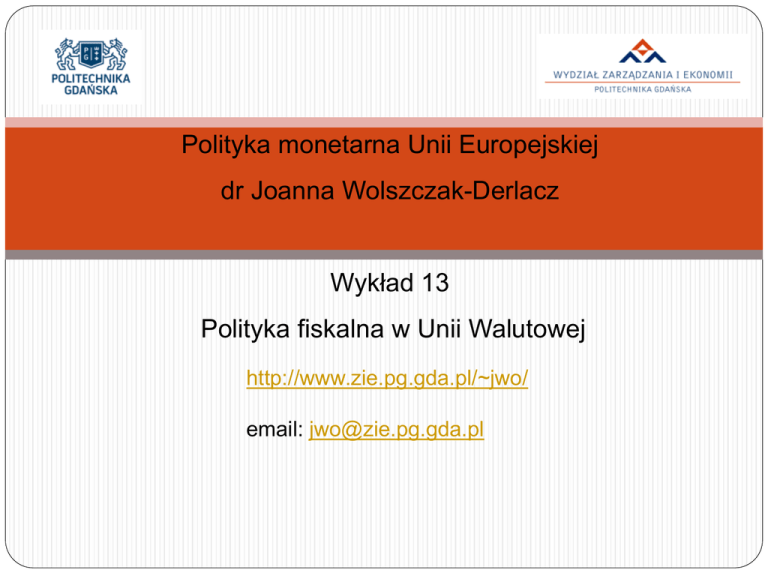 POLITECHNIKA
GDAŃSKA

WYDZIAŁ ZARZĄDZANIA I EKONOMII
POLITECHNIKA GDAŃSKA

Polityka monetarna Unii Europejskiej

dr Joanna Wolszczak-Derlacz

Wykład 13

Polityka fiskalna w Unii Walutowej

http://www.zie.pg.gda.pl/~jwo/

email: jwo@zie.pg.gda.pl